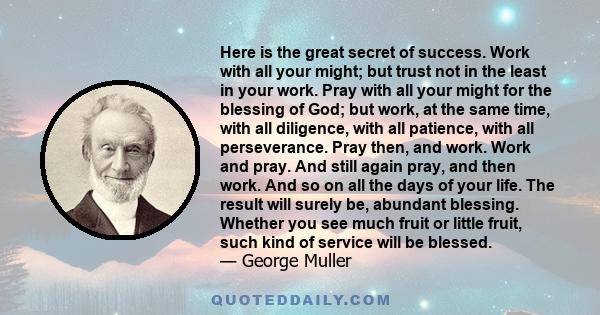 Here is the great secret of success. Work with all your might; but trust not in the least in your work. Pray with all your might for the blessing of God; but work, at the same time, with all diligence, with all patience, with all perseverance. Pray then, and work. Work and pray. And still again pray, and then work. And so on all the days of your life. The result will surely be, abundant blessing. Whether you see much fruit or little fruit, such kind of service will be blessed.
— George Muller

QUOTEDDAILY.COM